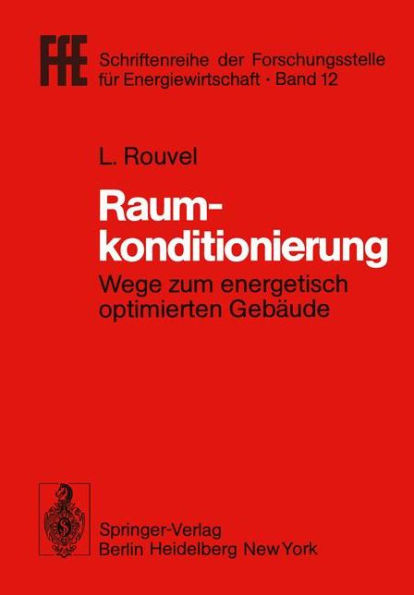 FfE Schriftenreihe der Forschungsstelle für Energiewirtschaft · Band 12

L. Rouvel

Raumkonditionierung

Wege zum energetisch optimierten Gebäude

Springer-Verlag
Berlin Heidelberg New York